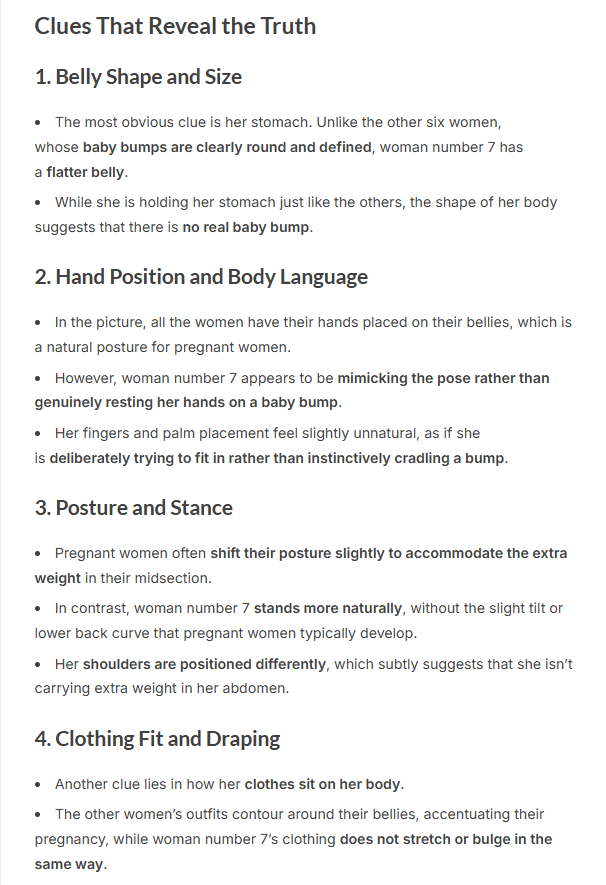 Clues That Reveal the Truth

1. Belly Shape and Size

• The most obvious clue is her stomach. Unlike the other six women, whose baby bumps are clearly round and defined, woman number 7 has a flatter belly.

• While she is holding her stomach just like the others, the shape of her body suggests that there is no real baby bump.

2. Hand Position and Body Language

• In the picture, all the women have their hands placed on their bellies, which is a natural posture for pregnant women.

• However, woman number 7 appears to be mimicking the pose rather than genuinely resting her hands on a baby bump.

• Her fingers and palm placement feel slightly unnatural, as if she is deliberately trying to fit in rather than instinctively cradling a bump.

3. Posture and Stance

• Pregnant women often shift their posture slightly to accommodate the extra weight in their midsection.

• In contrast, woman number 7 stands more naturally, without the slight tilt or lower back curve that pregnant women typically develop.

• Her shoulders are positioned differently, which subtly suggests that she isn't carrying extra weight in her abdomen.

4. Clothing Fit and Draping

• Another clue lies in how her clothes sit on her body.

• The other women's outfits contour around their bellies, accentuating their pregnancy, while woman number 7's clothing does not stretch or bulge in the same way.